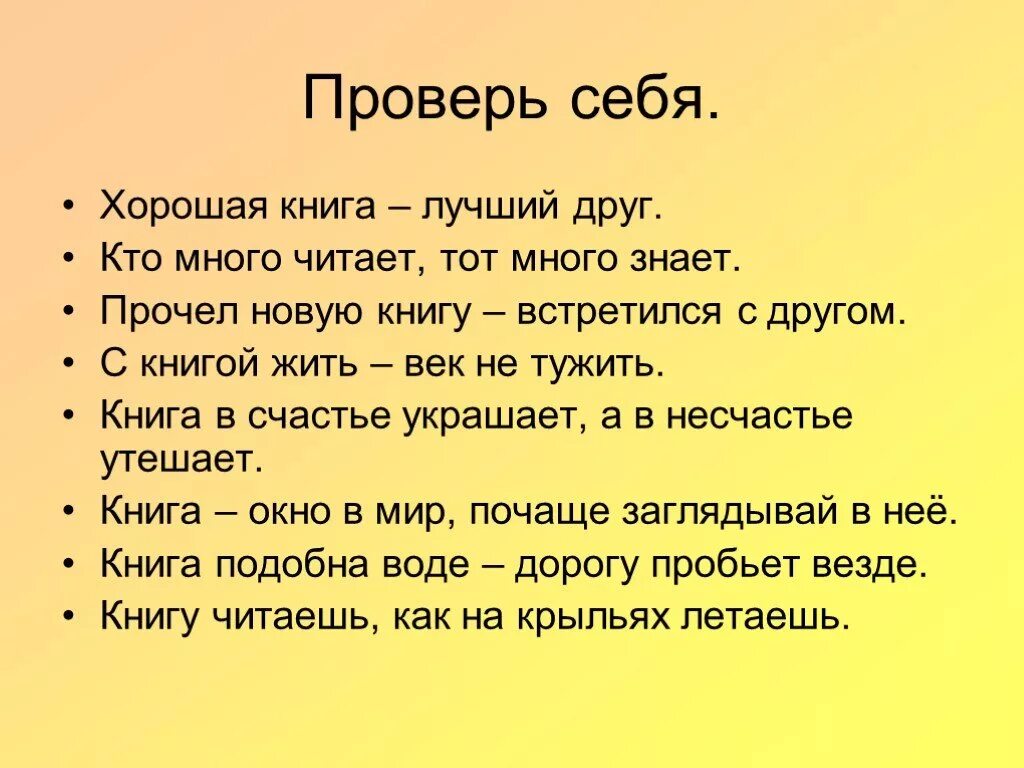 Проверь себя.

• Хорошая книга – лучший друг.
• Кто много читает, тот много знает.
• Прочел новую книгу – встретился с другом.
• С книгой жить – век не тужить.
• Книга в счастье украшает, а в несчастье утешает.
• Книга – окно в мир, почаще заглядывай в неё.
• Книга подобна воде – дорогу пробьет везде.
• Книгу читаешь, как на крыльях летаешь.